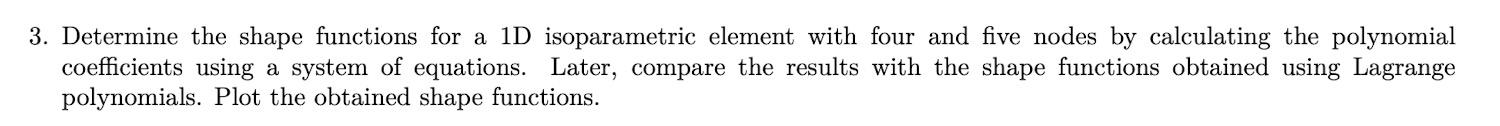 3. Determine the shape functions for a 1D isoparametric element with four and five nodes by calculating the polynomial coefficients using a system of equations. Later, compare the results with the shape functions obtained using Lagrange polynomials. Plot the obtained shape functions.